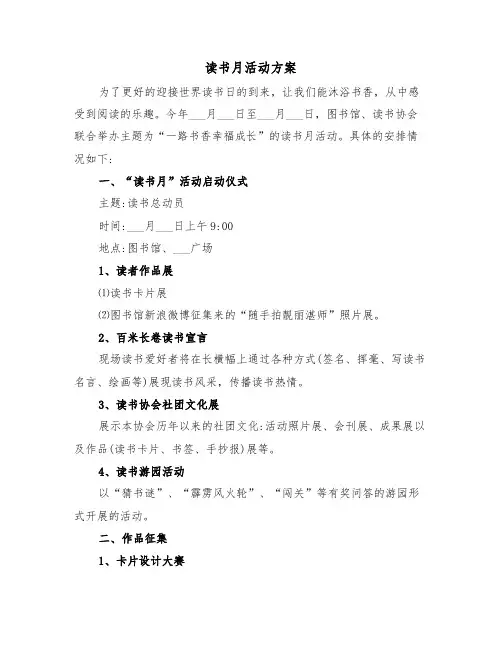 读书月活动方案

为了更好的迎接世界读书日的到来，让我们能沐浴书香，从中感受到阅读的乐趣。今年___月___日至___月___日，图书馆、读书协会联合举办主题为“一路书香幸福成长”的读书月活动。具体的安排情况如下:

一、“读书月”活动启动仪式

主题:读书总动员

时间:___月___日上午9:00

地点:图书馆、___广场

1、读者作品展

⑴读书卡片展

⑵图书馆新浪微博征集来的“随手拍靓丽湛师”照片展。

2、百米长卷读书宣言

现场读书爱好者将在长横幅上通过各种方式(签名、挥毫、写读书名言、绘画等)展现读书风采，传播读书热情。

3、读书协会社团文化展

展示本协会历年以来的社团文化:活动照片展、会刊展、成果展以及作品(读书卡片、书签、手抄报)展等。

4、读书游园活动

以“猜书谜”、“霹雳风火轮”、“闯关”等有奖问答的游园形式开展的活动。

二、作品征集

1、卡片设计大赛